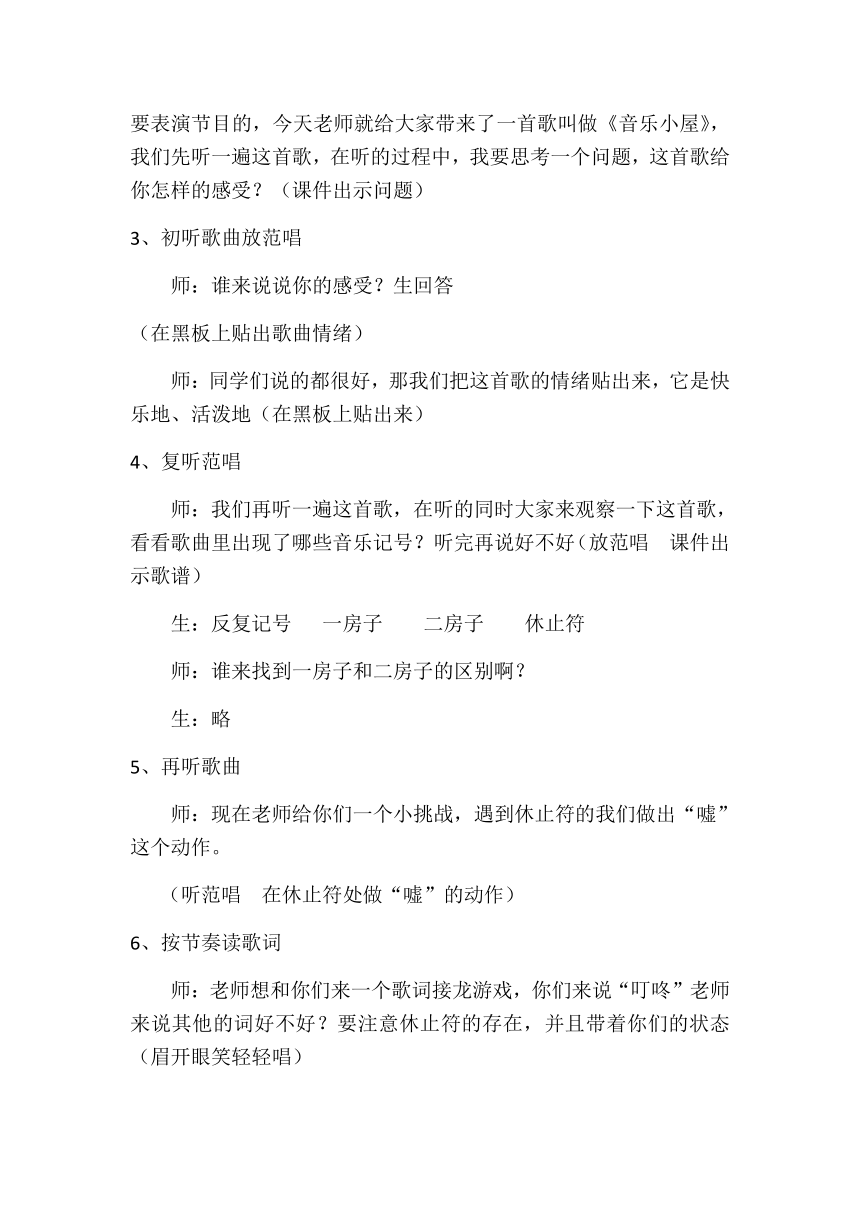 要表演节目的，今天老师就给大家带来了一首歌叫做《音乐小屋》，我们先听一遍这首歌，在听的过程中，我要思考一个问题，这首歌给你怎样的感受？（课件出示问题）

3、初听歌曲放范唱

师：谁来说说你的感受？生回答

（在黑板上贴出歌曲情绪）

师：同学们说的都很好，那我们把这首歌的情绪贴出来，它是快乐地、活泼地（在黑板上贴出来）

4、复听范唱

师：我们再听一遍这首歌，在听的同时大家来观察一下这首歌，看看歌曲里出现了哪些音乐记号？听完再说好不好（放范唱　课件出示歌谱）

生：反复记号　一房子　二房子　休止符

师：谁来找到一房子和二房子的区别啊？

生：略

5、再听歌曲

师：现在老师给你们一个小挑战，遇到休止符的我们做出“嘘”这个动作。

（听范唱　在休止符处做“嘘”的动作）

6、按节奏读歌词

师：老师想和你们来一个歌词接龙游戏，你们来说“叮咚”老师来说其他的词好不好？要注意休止符的存在，并且带着你们的状态（眉开眼笑轻轻唱）